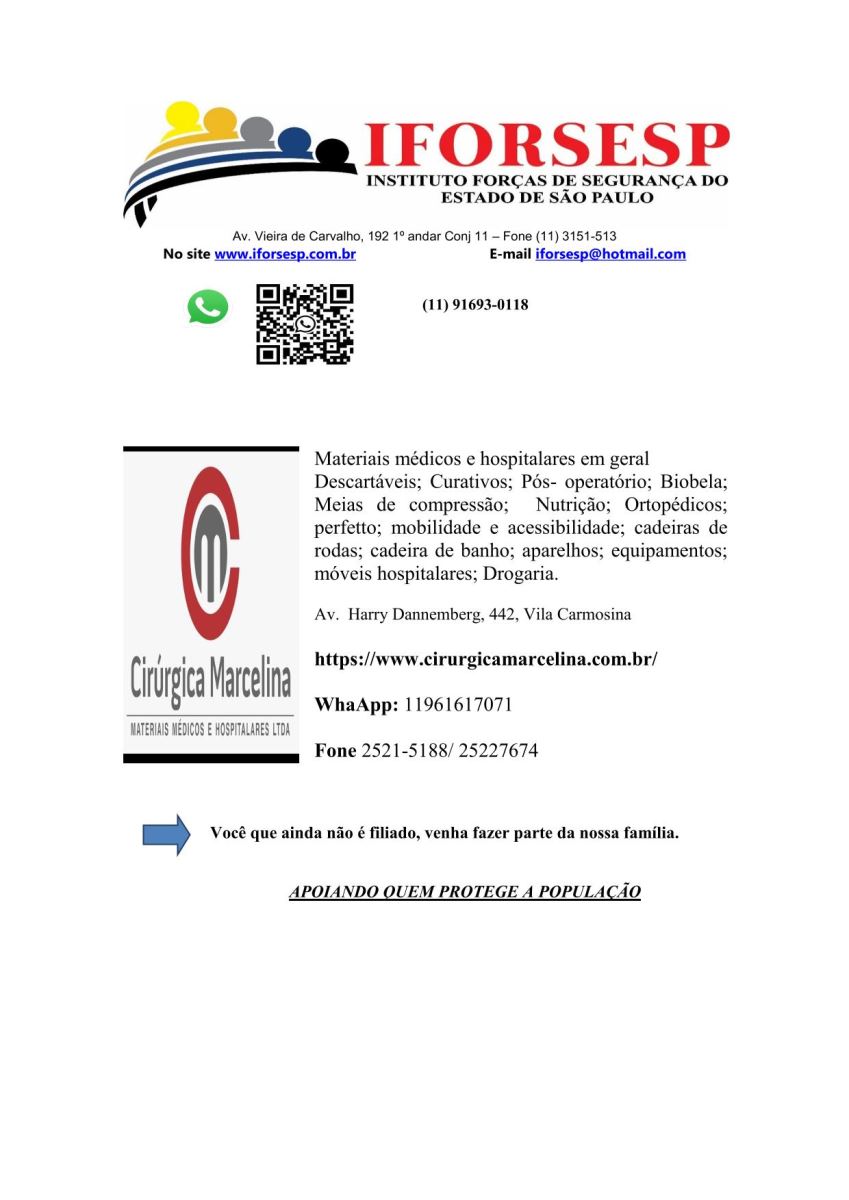 IFORSESP
INSTITUTO FORÇAS DE SEGURANÇA DO ESTADO DE SÃO PAULO

Av. Vieira de Carvalho, 192 1º andar Conj 11 – Fone (11) 3151-513
No site www.iforsesp.com.br E-mail iforsesp@hotmail.com

(11) 91693-0118

Cirúrgica Marcelina
MATERIAIS MÉDICOS E HOSPITALARES LTDA

Materiais médicos e hospitalares em geral Descartáveis; Curativos; Pós- operatório; Biobela; Meias de compressão; Nutrição; Ortopédicos; perfetto; mobilidade e acessibilidade; cadeiras de rodas; cadeira de banho; aparelhos; equipamentos; móveis hospitalares; Drogaria.

Av. Harry Dannemberg, 442, Vila Carmosina

https://www.cirurgicamarcelina.com.br/

WhaApp: 11961617071

Fone 2521-5188/ 25227674

Você que ainda não é filiado, venha fazer parte da nossa família.

APOIANDO QUEM PROTEGE A POPULAÇÃO